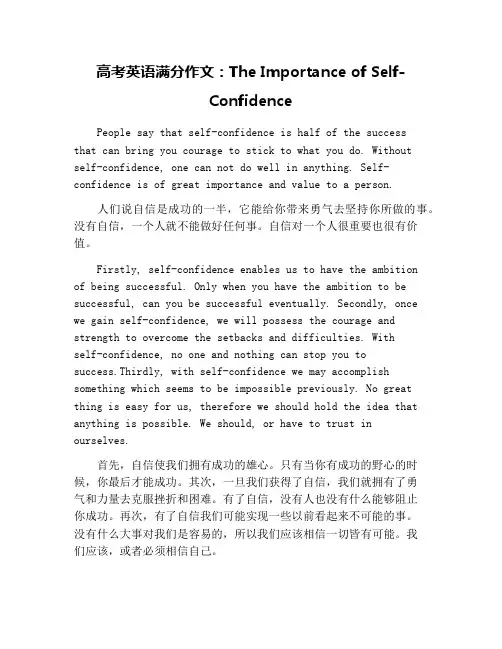 高考英语满分作文：The Importance of Self-Confidence

People say that self-confidence is half of the success that can bring you courage to stick to what you do. Without self-confidence, one can not do well in anything. Self-confidence is of great importance and value to a person.

人们说自信是成功的一半，它能给你带来勇气去坚持你所做的事。没有自信，一个人就不能做好任何事。自信对一个人很重要也很有价值。

Firstly, self-confidence enables us to have the ambition of being successful. Only when you have the ambition to be successful, can you be successful eventually. Secondly, once we gain self-confidence, we will possess the courage and strength to overcome the setbacks and difficulties. With self-confidence, no one and nothing can stop you to success.Thirdly, with self-confidence we may accomplish something which seems to be impossible previously. No great thing is easy for us, therefore we should hold the idea that anything is possible. We should, or have to trust in ourselves.

首先，自信使我们拥有成功的雄心。只有当你有成功的野心的时候，你最后才能成功。其次，一旦我们获得了自信，我们就拥有了勇气和力量去克服挫折和困难。有了自信，没有人也没有什么能够阻止你成功。再次，有了自信我们可能实现一些以前看起来不可能的事。没有什么大事对我们是容易的，所以我们应该相信一切皆有可能。我们应该，或者必须相信自己。